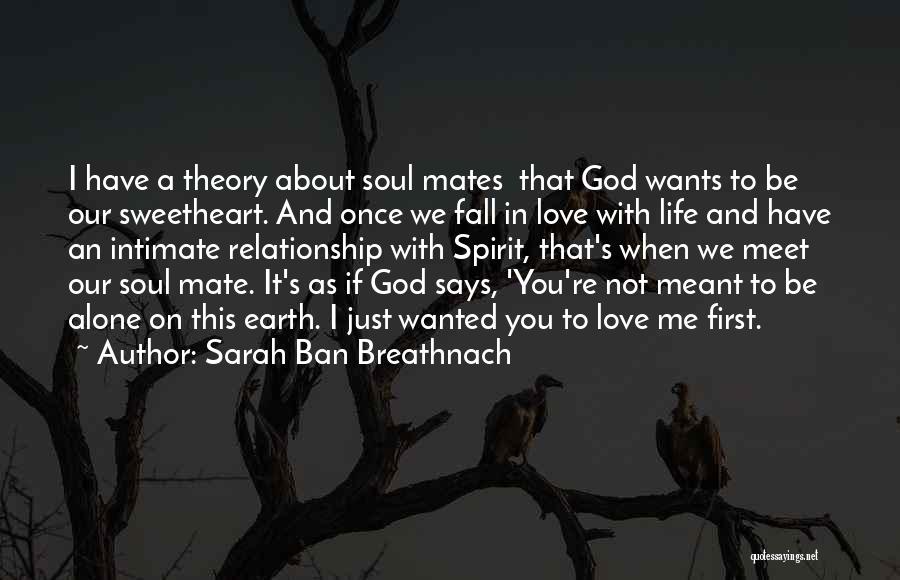 I have a theory about soul mates that God wants to be our sweetheart. And once we fall in love with life and have an intimate relationship with Spirit, that's when we meet our soul mate. It's as if God says, 'You're not meant to be alone on this earth. I just wanted you to love me first.

~ Author: Sarah Ban Breathnach

quotessayings.net